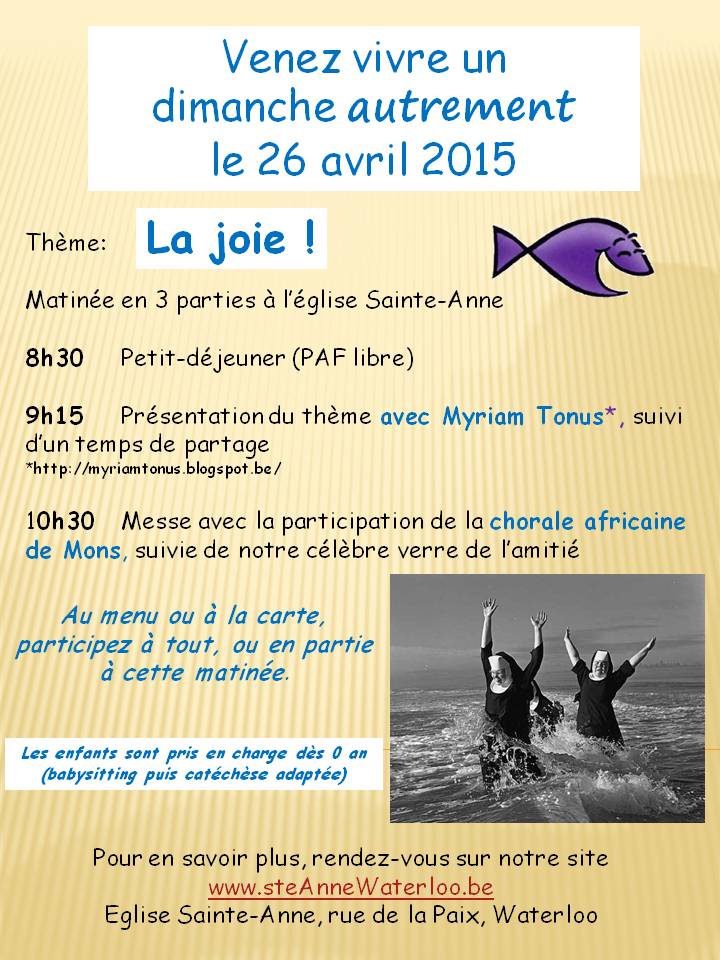 Venez vivre un dimanche autrement le 26 avril 2015

Thème: La joie !

Matinée en 3 parties à l'église Sainte-Anne

8h30 Petit-déjeuner (PAF libre)

9h15 Présentation du thème avec Myriam Tonus*, suivi d'un temps de partage
*http://myriamtonus.blogspot.be/

10h30 Messe avec la participation de la chorale africaine de Mons, suivie de notre célèbre verre de l'amitié

Au menu ou à la carte, participez à tout, ou en partie à cette matinée.

Les enfants sont pris en charge dès 0 an (babysitting puis catéchèse adaptée)

Pour en savoir plus, rendez-vous sur notre site
www.steAnneWaterloo.be
Eglise Sainte-Anne, rue de la Paix, Waterloo